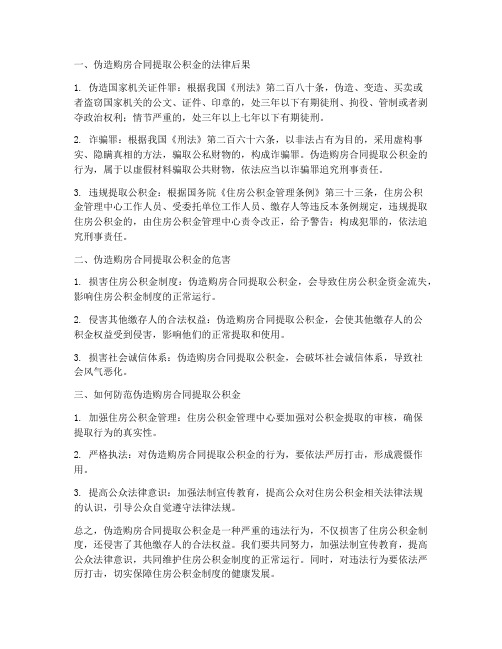 一、伪造购房合同提取公积金的法律后果

1. 伪造国家机关证件罪：根据我国《刑法》第二百八十条，伪造、变造、买卖或者盗窃国家机关的公文、证件、印章的，处三年以下有期徒刑、拘役、管制或者剥夺政治权利；情节严重的，处三年以上七年以下有期徒刑。

2. 诈骗罪：根据我国《刑法》第二百六十六条，以非法占有为目的，采用虚构事实、隐瞒真相的方法，骗取公私财物的，构成诈骗罪。伪造购房合同提取公积金的行为，属于以虚假材料骗取公共财物，依法应当以诈骗罪追究刑事责任。

3. 违规提取公积金：根据国务院《住房公积金管理条例》第三十三条，住房公积金管理中心工作人员、受委托单位工作人员、缴存人等违反本条例规定，违规提取住房公积金的，由住房公积金管理中心责令改正，给予警告；构成犯罪的，依法追究刑事责任。

二、伪造购房合同提取公积金的危害

1. 损害住房公积金制度：伪造购房合同提取公积金，会导致住房公积金资金流失，影响住房公积金制度的正常运行。

2. 侵害其他缴存人的合法权益：伪造购房合同提取公积金，会使其他缴存人的公积金权益受到侵害，影响他们的正常提取和使用。

3. 损害社会诚信体系：伪造购房合同提取公积金，会破坏社会诚信体系，导致社会风气恶化。

三、如何防范伪造购房合同提取公积金

1. 加强住房公积金管理：住房公积金管理中心要加强对公积金提取的审核，确保提取行为的真实性。

2. 严格执法：对伪造购房合同提取公积金的行为，要依法严厉打击，形成震慑作用。

3. 提高公众法律意识：加强法制宣传教育，提高公众对住房公积金相关法律法规的认识，引导公众自觉遵守法律法规。

总之，伪造购房合同提取公积金是一种严重的违法行为，不仅损害了住房公积金制度，还侵害了其他缴存人的合法权益。我们要共同努力，加强法制宣传教育，提高公众法律意识，共同维护住房公积金制度的正常运行。同时，对违法行为要依法严厉打击，切实保障住房公积金制度的健康发展。